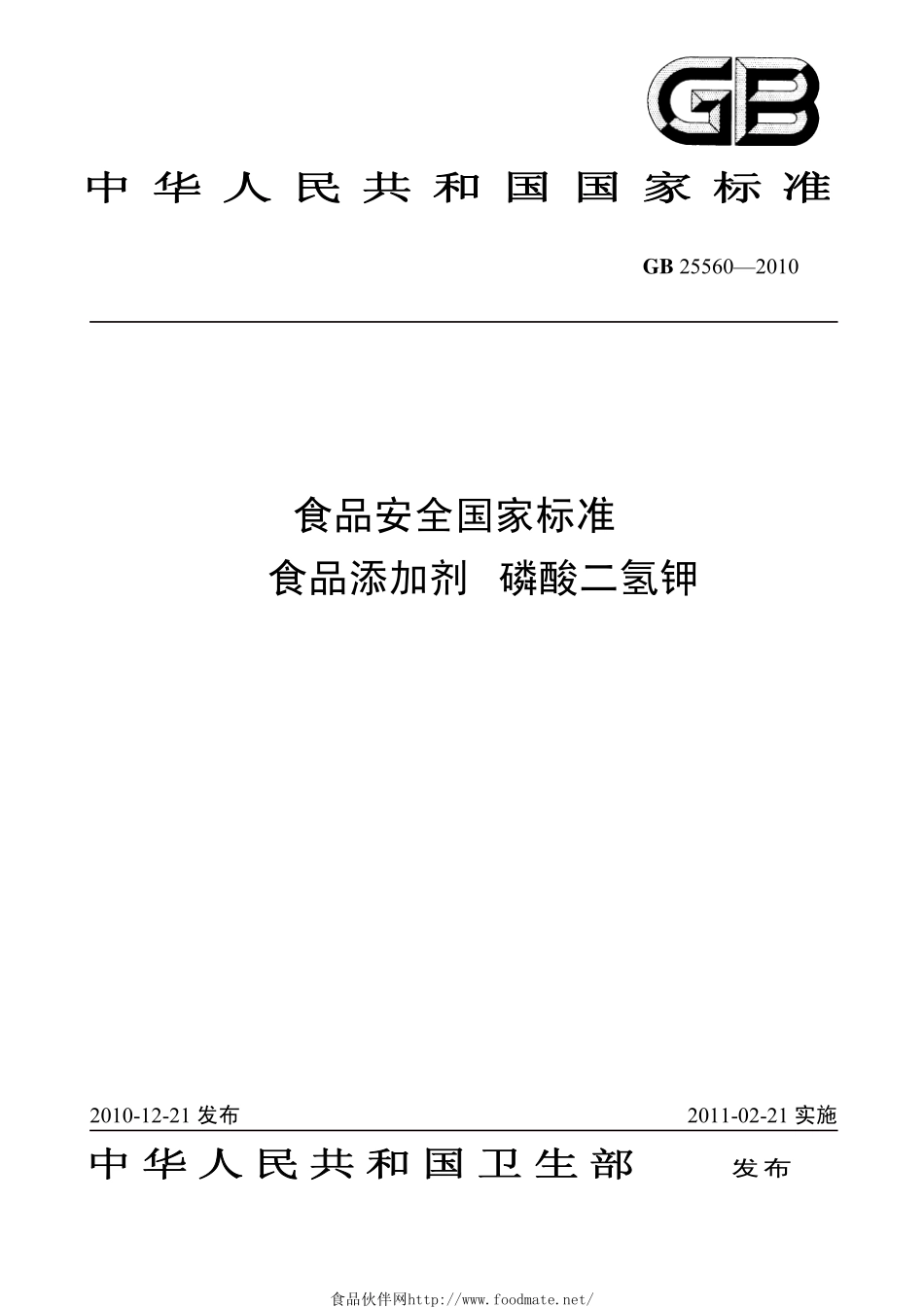 GB

中华人民共和国国家标准

GB 25560—2010

食品安全国家标准
食品添加剂 磷酸二氢钾

2010-12-21 发布

2011-02-21 实施

中华人民共和国卫生部 发布

食品伙伴网http://www.foodmate.net/